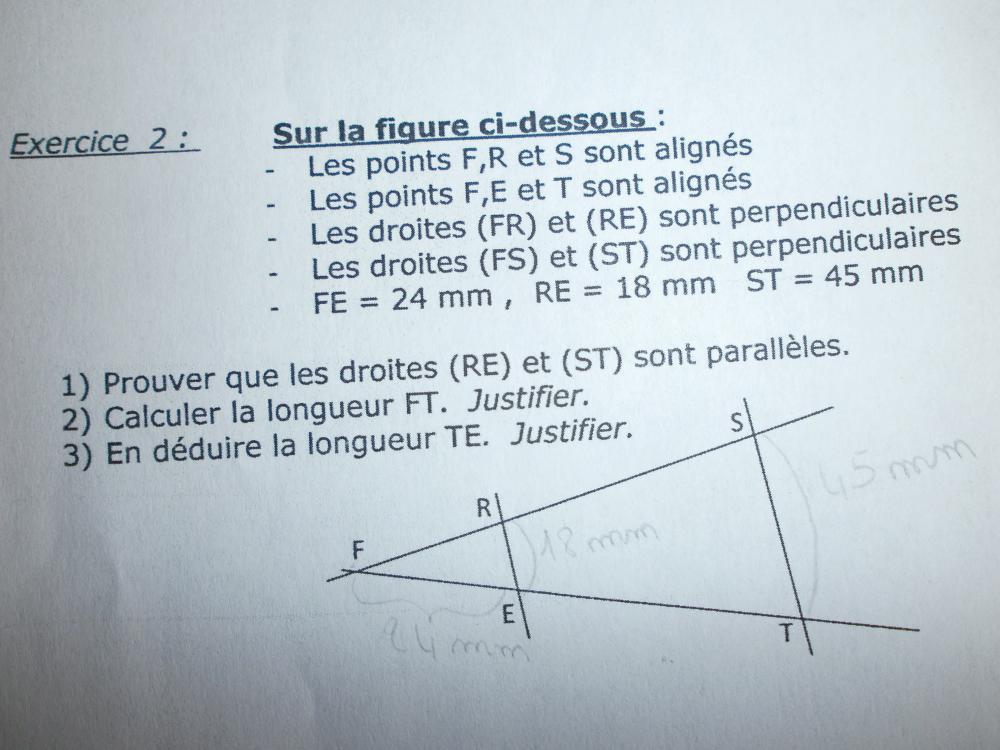 Exercice 2 : Sur la figure ci-dessous :
- Les points F,R et S sont alignés
- Les points F,E et T sont alignés
- Les droites (FR) et (RE) sont perpendiculaires
- Les droites (FS) et (ST) sont perpendiculaires
- FE = 24 mm , RE = 18 mm ST = 45 mm

1) Prouver que les droites (RE) et (ST) sont parallèles.
2) Calculer la longueur FT. Justifier.
3) En déduire la longueur TE. Justifier.

S
45 mm
R
18 mm
F
E
24 mm
T